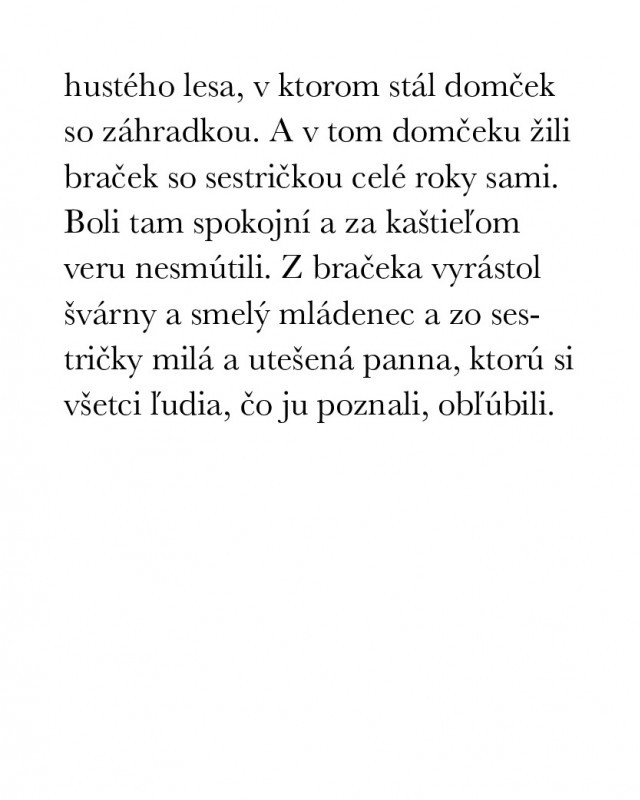 hustého lesa, v ktorom stál domček so záhradkou. A v tom domčeku žili braček so sestričkou celé roky sami. Boli tam spokojní a za kaštieľom veru nesmútili. Z bračeka vyrástol švárny a smelý mládenec a zo sestričky milá a utešená panna, ktorú si všetci ľudia, čo ju poznali, obľúbili.